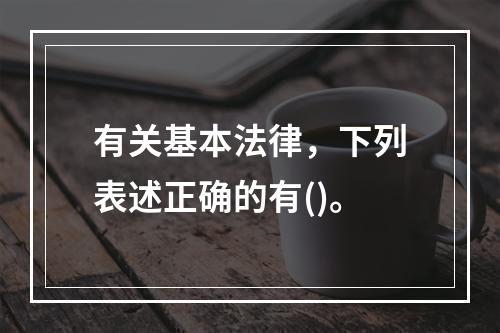 有关基本法律，下列表述正确的有()。